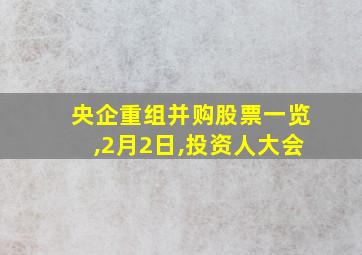 央企重组并购股票一览,2月2日,投资人大会